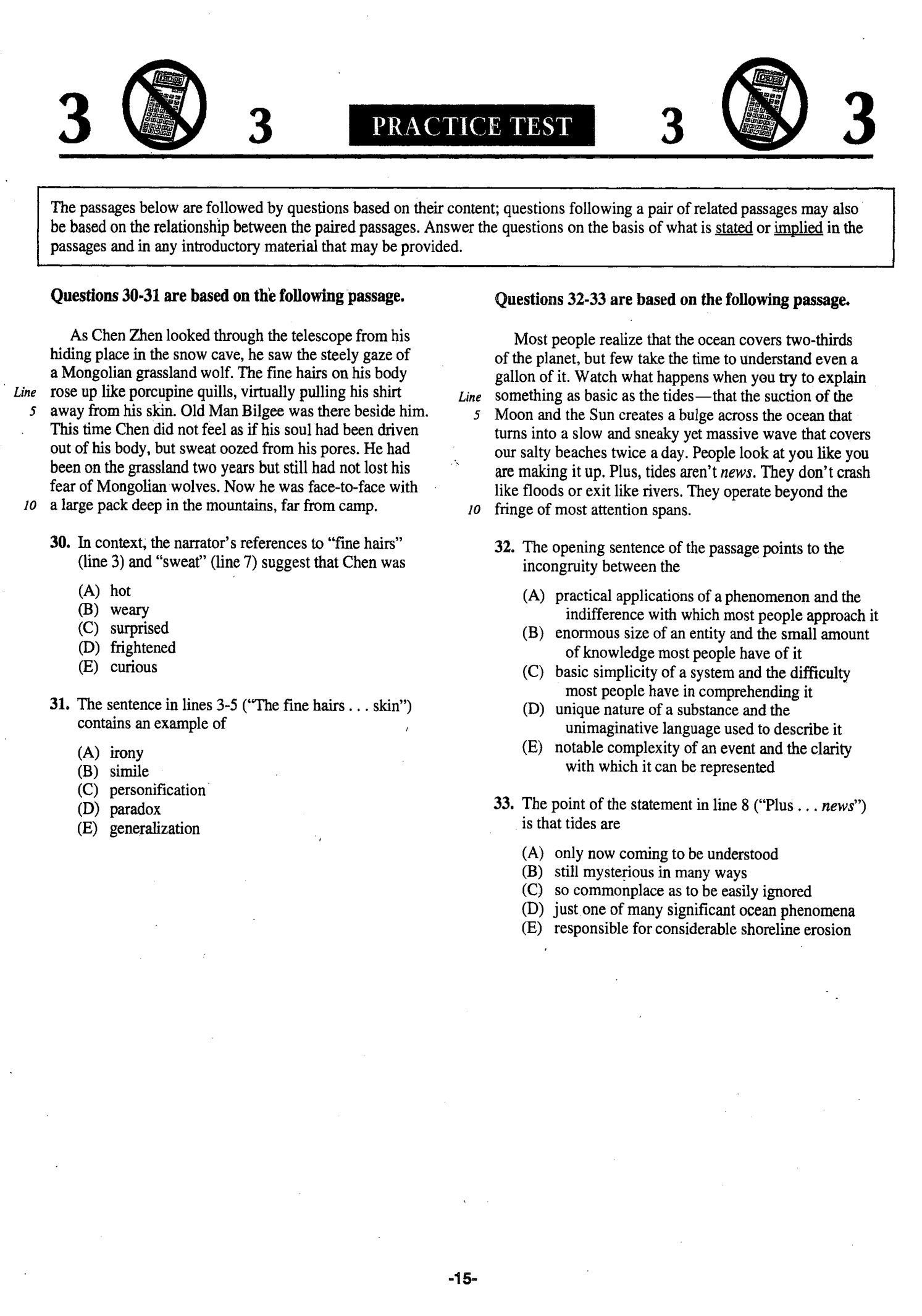 3 3 PRACTICE TEST 3 3

The passages below are followed by questions based on their content; questions following a pair of related passages may also be based on the relationship between the paired passages. Answer the questions on the basis of what is stated or implied in the passages and in any introductory material that may be provided.

Questions 30-31 are based on the following passage.

As Chen Zhen looked through the telescope from his hiding place in the snow cave, he saw the steely gaze of a Mongolian grassland wolf. The fine hairs on his body rose up like porcupine quills, virtually pulling his shirt away from his skin. Old Man Bilgee was there beside him. This time Chen did not feel as if his soul had been driven out of his body, but sweat oozed from his pores. He had been on the grassland two years but still had not lost his fear of Mongolian wolves. Now he was face-to-face with a large pack deep in the mountains, far from camp.

Line
5
10

30. In context, the narrator's references to "fine hairs" (line 3) and "sweat" (line 7) suggest that Chen was

(A) hot
(B) weary
(C) surprised
(D) frightened
(E) curious

31. The sentence in lines 3-5 ("The fine hairs . . . skin") contains an example of

(A) irony
(B) simile
(C) personification
(D) paradox
(E) generalization

Questions 32-33 are based on the following passage.

Most people realize that the ocean covers two-thirds of the planet, but few take the time to understand even a gallon of it. Watch what happens when you try to explain something as basic as the tides—that the suction of the Moon and the Sun creates a bulge across the ocean that turns into a slow and sneaky yet massive wave that covers our salty beaches twice a day. People look at you like you are making it up. Plus, tides aren't news. They don't crash like floods or exit like rivers. They operate beyond the fringe of most attention spans.

Line
5
10

32. The opening sentence of the passage points to the incongruity between the

(A) practical applications of a phenomenon and the indifference with which most people approach it
(B) enormous size of an entity and the small amount of knowledge most people have of it
(C) basic simplicity of a system and the difficulty most people have in comprehending it
(D) unique nature of a substance and the unimaginative language used to describe it
(E) notable complexity of an event and the clarity with which it can be represented

33. The point of the statement in line 8 ("Plus . . . news") is that tides are

(A) only now coming to be understood
(B) still mysterious in many ways
(C) so commonplace as to be easily ignored
(D) just one of many significant ocean phenomena
(E) responsible for considerable shoreline erosion

-15-